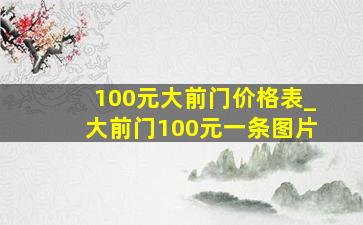 100元大前门价格表_
大前门100元一条图片